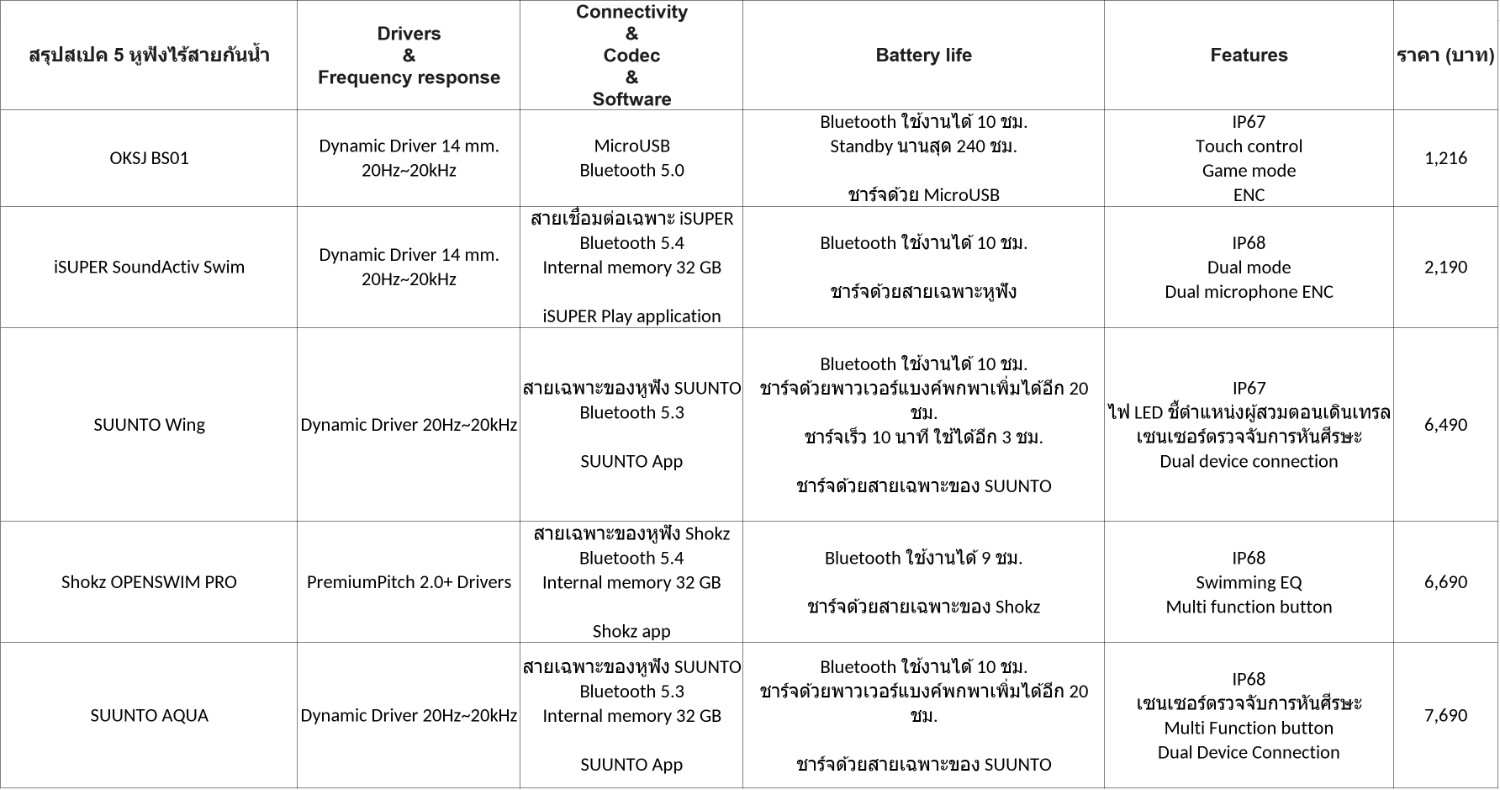 | สรุปสเปค 5 หูฟังไร้สายกันน้ำ | Drivers & Frequency response | Connectivity & Codec & Software | Battery life | Features | ราคา (บาท) |
|---|---|---|---|---|---|
| OKSJ BS01 | Dynamic Driver 14 mm. 20Hz~20kHz | MicroUSB Bluetooth 5.0 | Bluetooth ใช้งานได้ 10 ชม. Standby นานสุด 240 ชม. ชาร์จด้วย MicroUSB | IP67 Touch control Game mode ENC | 1,216 |
| iSUPER SoundActiv Swim | Dynamic Driver 14 mm. 20Hz~20kHz | สายเชื่อมต่อเฉพาะ iSUPER Bluetooth 5.4 Internal memory 32 GB iSUPER Play application | Bluetooth ใช้งานได้ 10 ชม. ชาร์จด้วยสายเฉพาะหูฟัง | IP68 Dual mode Dual microphone ENC | 2,190 |
| SUUNTO Wing | Dynamic Driver 20Hz~20kHz | สายเฉพาะของหูฟัง SUUNTO Bluetooth 5.3 SUUNTO App | Bluetooth ใช้งานได้ 10 ชม. ชาร์จด้วยพาวเวอร์แบงค์พกพาเพิ่มได้อีก 20 ชม. ชาร์จเร็ว 10 นาที ใช้ได้อีก 3 ชม. ชาร์จด้วยสายเฉพาะของ SUUNTO | IP67 ไฟ LED ชี้ตำแหน่งผู้สวมตอนเดินเทรล เซนเซอร์ตรวจจับการหันศีรษะ Dual device connection | 6,490 |
| Shokz OPENSWIM PRO | PremiumPitch 2.0+ Drivers | สายเฉพาะของหูฟัง Shokz Bluetooth 5.4 Internal memory 32 GB Shokz app | Bluetooth ใช้งานได้ 9 ชม. ชาร์จด้วยสายเฉพาะของ Shokz | IP68 Swimming EQ Multi function button | 6,690 |
| SUUNTO AQUA | Dynamic Driver 20Hz~20kHz | สายเฉพาะของหูฟัง SUUNTO Bluetooth 5.3 Internal memory 32 GB SUUNTO App | Bluetooth ใช้งานได้ 10 ชม. ชาร์จด้วยพาวเวอร์แบงค์พกพาเพิ่มได้อีก 20 ชม. ชาร์จด้วยสายเฉพาะของ SUUNTO | IP68 เซนเซอร์ตรวจจับการหันศีรษะ Multi Function button Dual Device Connection | 7,690 |